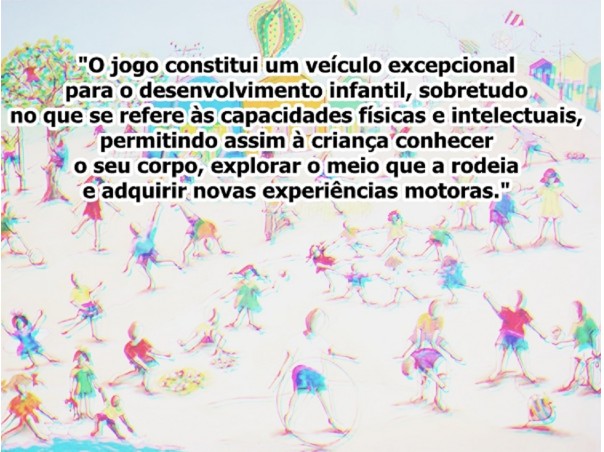 "O jogo constitui um veículo excepcional para o desenvolvimento infantil, sobretudo no que se refere às capacidades físicas e intelectuais, permitindo assim à criança conhecer o seu corpo, explorar o meio que a rodeia e adquirir novas experiências motoras."